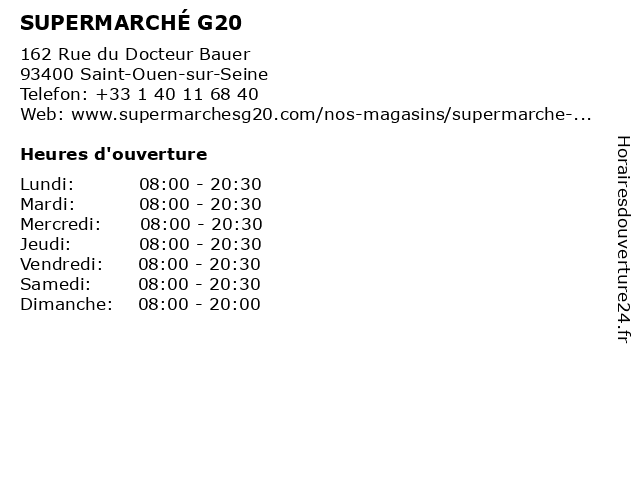 SUPERMARCHÉ G20

162 Rue du Docteur Bauer
93400 Saint-Ouen-sur-Seine
Telefon: +33 1 40 11 68 40
Web: www.supermarchesg20.com/nos-magasins/supermarche-...

Heures d'ouverture

Lundi: 08:00 - 20:30
Mardi: 08:00 - 20:30
Mercredi: 08:00 - 20:30
Jeudi: 08:00 - 20:30
Vendredi: 08:00 - 20:30
Samedi: 08:00 - 20:30
Dimanche: 08:00 - 20:00

Horairesdouverture24.fr